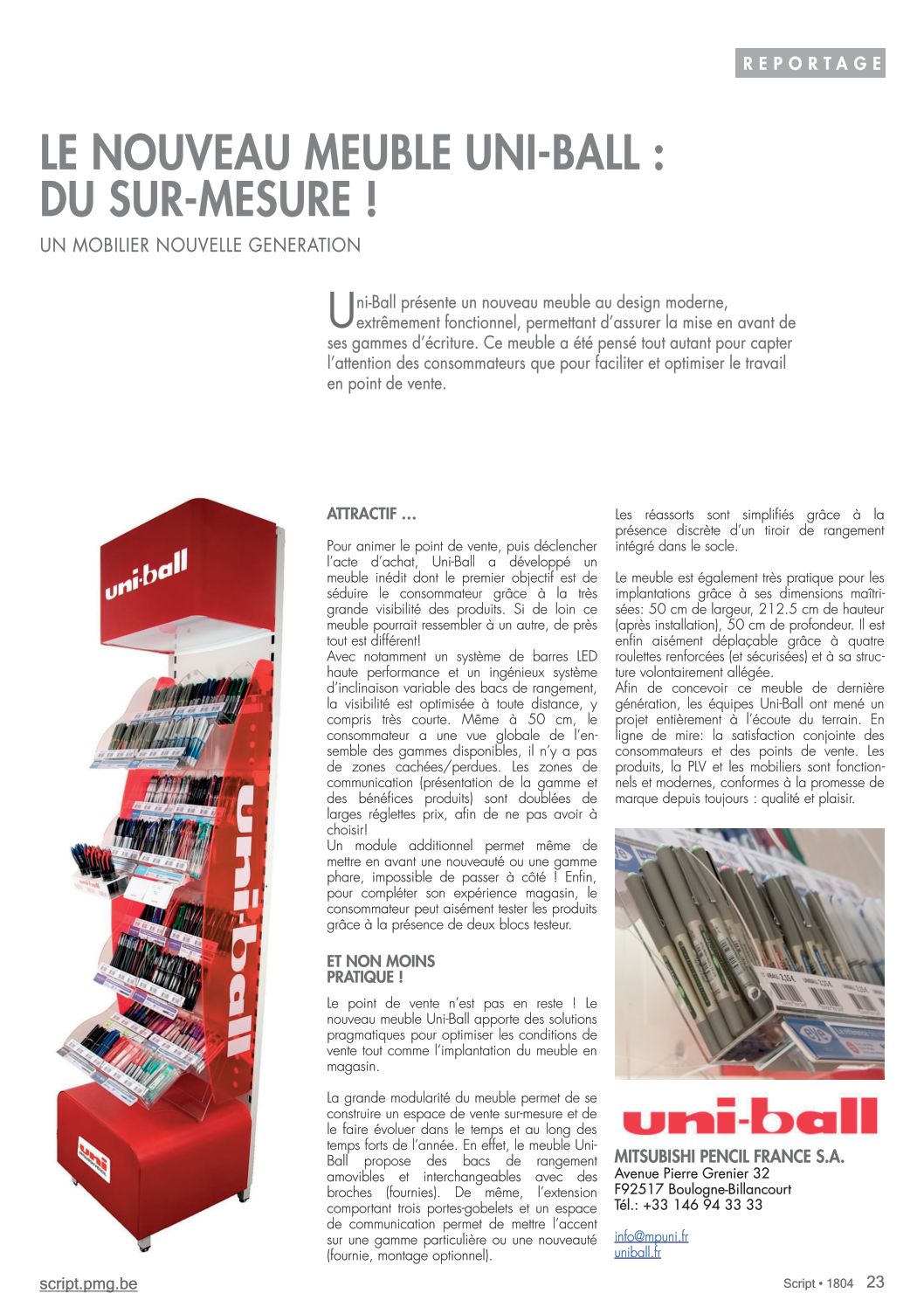 REPORTAGE

LE NOUVEAU MEUBLE UNI-BALL : DU SUR-MESURE !

UN MOBILIER NOUVELLE GENERATION

Uni-Ball présente un nouveau meuble au design moderne, extrêmement fonctionnel, permettant d'assurer la mise en avant de ses gammes d'écriture. Ce meuble a été pensé tout autant pour capter l'attention des consommateurs que pour faciliter et optimiser le travail en point de vente.

uni-ball

uni-ball

uni

ATTRACTIF ...

Pour animer le point de vente, puis déclencher l'acte d'achat, Uni-Ball a développé un meuble inédit dont le premier objectif est de séduire le consommateur grâce à la très grande visibilité des produits. Si de loin ce meuble pourrait ressembler à un autre, de près tout est différent!
Avec notamment un système de barres LED haute performance et un ingénieux système d'inclinaison variable des bacs de rangement, la visibilité est optimisée à toute distance, y compris très courte. Même à 50 cm, le consommateur a une vue globale de l'ensemble des gammes disponibles, il n'y a pas de zones cachées/perdues. Les zones de communication (présentation de la gamme et des bénéfices produits) sont doublées de larges réglettes prix, afin de ne pas avoir à choisir!
Un module additionnel permet même de mettre en avant une nouveauté ou une gamme phare, impossible de passer à côté ! Enfin, pour compléter son expérience magasin, le consommateur peut aisément tester les produits grâce à la présence de deux blocs testeur.

ET NON MOINS PRATIQUE !

Le point de vente n'est pas en reste ! Le nouveau meuble Uni-Ball apporte des solutions pragmatiques pour optimiser les conditions de vente tout comme l'implantation du meuble en magasin.

La grande modularité du meuble permet de se construire un espace de vente sur-mesure et de le faire évoluer dans le temps et au long des temps forts de l'année. En effet, le meuble Uni-Ball propose des bacs de rangement amovibles et interchangeables avec des broches (fournies). De même, l'extension comportant trois portes-gobelets et un espace de communication permet de mettre l'accent sur une gamme particulière ou une nouveauté (fournie, montage optionnel).

Les réassorts sont simplifiés grâce à la présence discrète d'un tiroir de rangement intégré dans le socle.

Le meuble est également très pratique pour les implantations grâce à ses dimensions maîtrisées: 50 cm de largeur, 212.5 cm de hauteur (après installation), 50 cm de profondeur. Il est enfin aisément déplaçable grâce à quatre roulettes renforcées (et sécurisées) et à sa structure volontairement allégée.
Afin de concevoir ce meuble de dernière génération, les équipes Uni-Ball ont mené un projet entièrement à l'écoute du terrain. En ligne de mire: la satisfaction conjointe des consommateurs et des points de vente. Les produits, la PLV et les mobiliers sont fonctionnels et modernes, conformes à la promesse de marque depuis toujours : qualité et plaisir.

uni-ball

MITSUBISHI PENCIL FRANCE S.A.
Avenue Pierre Grenier 32
F92517 Boulogne-Billancourt
Tél.: +33 146 94 33 33

info@mpuni.fr
uniball.fr

script.pmg.be

Script • 1804 23